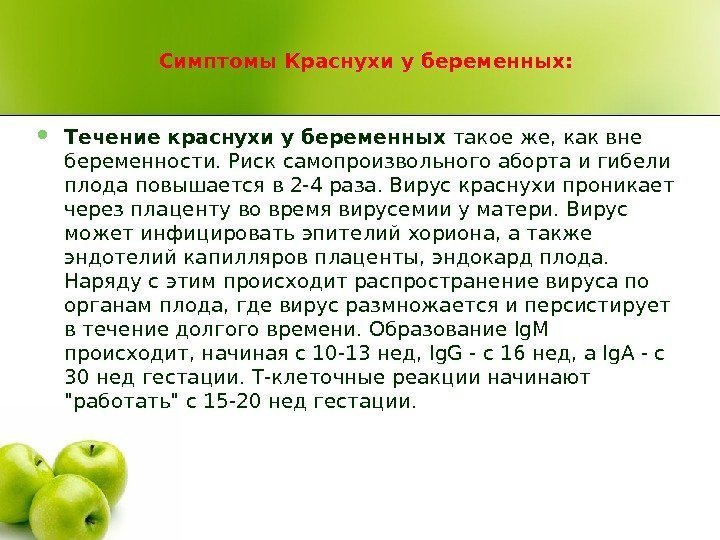 Симптомы Краснухи у беременных:

• Течение краснухи у беременных такое же, как вне беременности. Риск самопроизвольного аборта и гибели плода повышается в 2-4 раза. Вирус краснухи проникает через плаценту во время вирусемии у матери. Вирус может инфицировать эпителий хориона, а также эндотелий капилляров плаценты, эндокард плода. Наряду с этим происходит распространение вируса по органам плода, где вирус размножается и персистирует в течение долгого времени. Образование IgM происходит, начиная с 10-13 нед, IgG - с 16 нед, а IgA - с 30 нед гестации. Т-клеточные реакции начинают "работать" с 15-20 нед гестации.